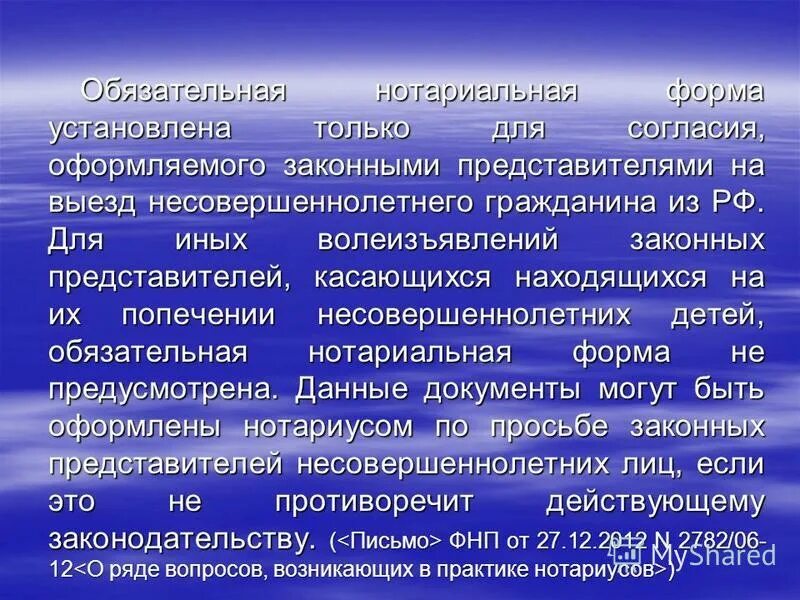 Обязательная нотариальная форма установлена только для согласия, оформляемого законными представителями на выезд несовершеннолетнего гражданина из РФ. Для иных волеизъявлений законных представителей, касающихся находящихся на их попечении несовершеннолетних детей, обязательная нотариальная форма не предусмотрена. Данные документы могут быть оформлены нотариусом по просьбе законных представителей несовершеннолетних лиц, если это не противоречит действующему законодательству. (<Письмо> ФНП от 27.12.2012 N 2782/06-12<О ряде вопросов, возникающих в практике нотариусов>)

MyShared